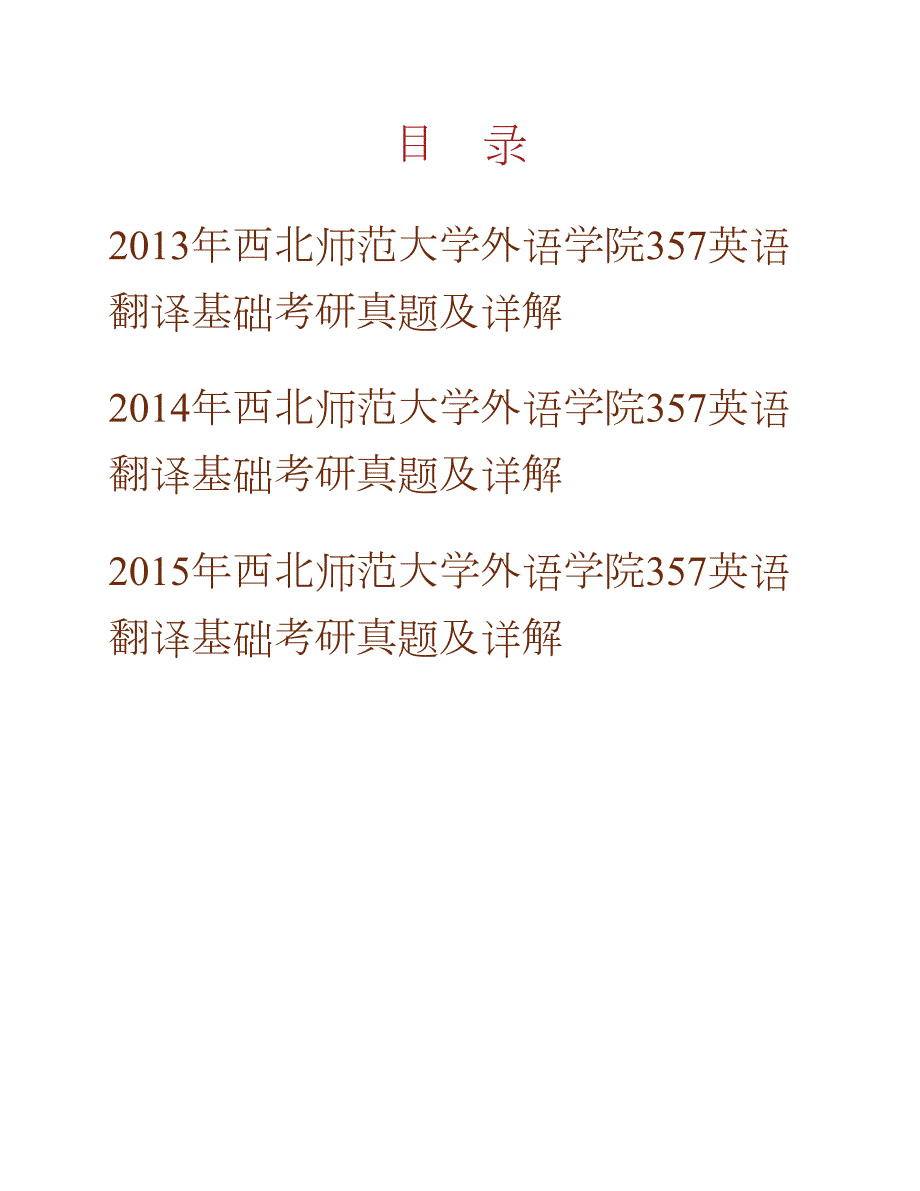 目　录

2013年西北师范大学外语学院357英语翻译基础考研真题及详解

2014年西北师范大学外语学院357英语翻译基础考研真题及详解

2015年西北师范大学外语学院357英语翻译基础考研真题及详解